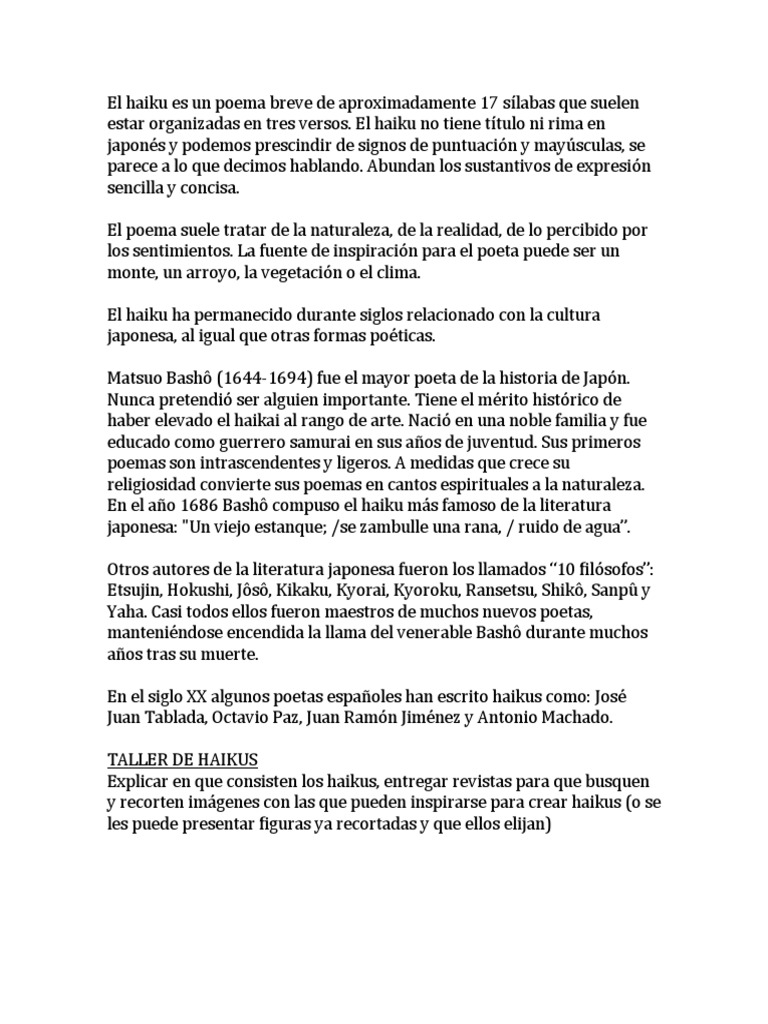 El haiku es un poema breve de aproximadamente 17 sílabas que suelen estar organizadas en tres versos. El haiku no tiene título ni rima en japonés y podemos prescindir de signos de puntuación y mayúsculas, se parece a lo que decimos hablando. Abundan los sustantivos de expresión sencilla y concisa.

El poema suele tratar de la naturaleza, de la realidad, de lo percibido por los sentimientos. La fuente de inspiración para el poeta puede ser un monte, un arroyo, la vegetación o el clima.

El haiku ha permanecido durante siglos relacionado con la cultura japonesa, al igual que otras formas poéticas.

Matsuo Bashô (1644-1694) fue el mayor poeta de la historia de Japón. Nunca pretendió ser alguien importante. Tiene el mérito histórico de haber elevado el haikai al rango de arte. Nació en una noble familia y fue educado como guerrero samurai en sus años de juventud. Sus primeros poemas son intrascendentes y ligeros. A medidas que crece su religiosidad convierte sus poemas en cantos espirituales a la naturaleza. En el año 1686 Bashô compuso el haiku más famoso de la literatura japonesa: "Un viejo estanque; /se zambulle una rana, / ruido de agua".

Otros autores de la literatura japonesa fueron los llamados "10 filósofos": Etsujin, Hokushi, Jôsô, Kikaku, Kyorai, Kyoroku, Ransetsu, Shikô, Sanpû y Yaha. Casi todos ellos fueron maestros de muchos nuevos poetas, manteniéndose encendida la llama del venerable Bashô durante muchos años tras su muerte.

En el siglo XX algunos poetas españoles han escrito haikus como: José Juan Tablada, Octavio Paz, Juan Ramón Jiménez y Antonio Machado.

TALLER DE HAIKUS
Explicar en que consisten los haikus, entregar revistas para que busquen y recorten imágenes con las que pueden inspirarse para crear haikus (o se les puede presentar figuras ya recortadas y que ellos elijan)